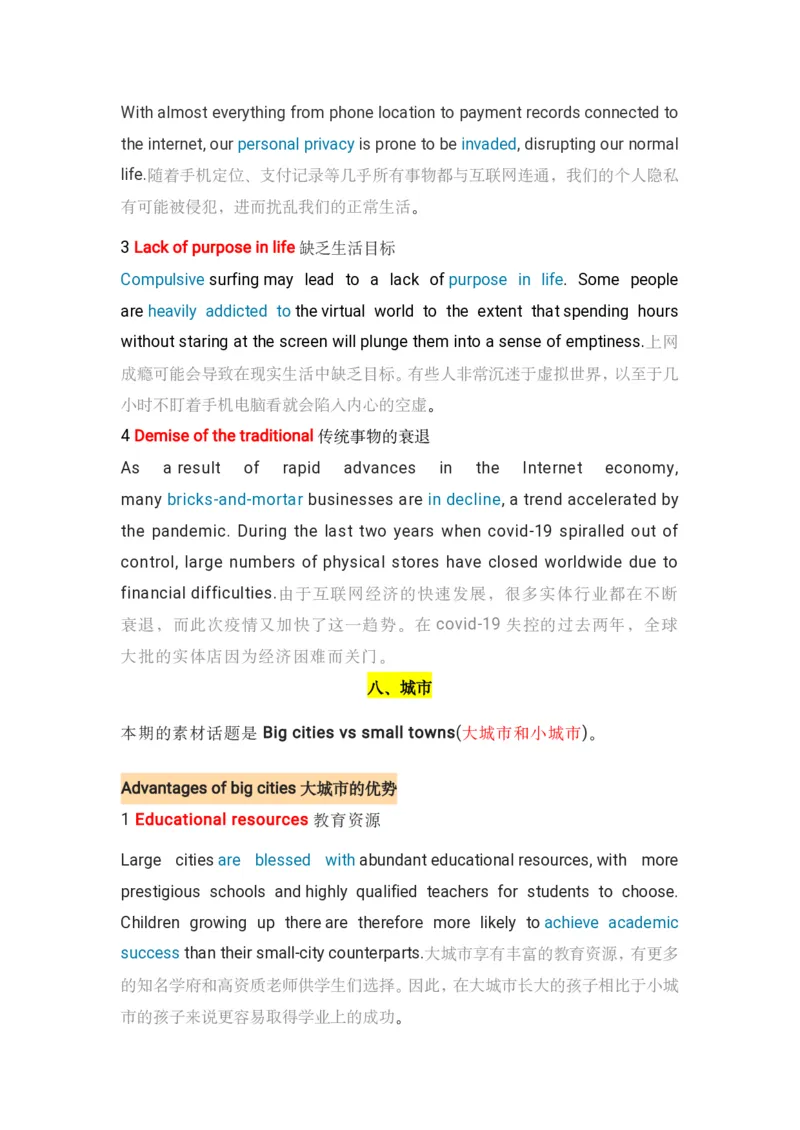 With almost everything from phone location to payment records connected to the internet, our personal privacy is prone to be invaded, disrupting our normal life.随着手机定位、支付记录等几乎所有事物都与互联网连通，我们的个人隐私有可能被侵犯，进而扰乱我们的正常生活。

3 Lack of purpose in life 缺乏生活目标

Compulsive surfing may lead to a lack of purpose in life. Some people are heavily addicted to the virtual world to the extent that spending hours without staring at the screen will plunge them into a sense of emptiness.上网成瘾可能会导致在现实生活中缺乏目标。有些人非常沉迷于虚拟世界，以至于几小时不盯着手机电脑看就会陷入内心的空虚。

4 Demise of the traditional 传统事物的衰退

As a result of rapid advances in the Internet economy, many bricks-and-mortar businesses are in decline, a trend accelerated by the pandemic. During the last two years when covid-19 spiralled out of control, large numbers of physical stores have closed worldwide due to financial difficulties.由于互联网经济的快速发展，很多实体行业都在不断衰退，而此次疫情又加快了这一趋势。在covid-19失控的过去两年，全球大批的实体店因为经济困难而关门。

八、城市

本期的素材话题是Big cities vs small towns(大城市和小城市)。

Advantages of big cities 大城市的优势

1 Educational resources 教育资源

Large cities are blessed with abundant educational resources, with more prestigious schools and highly qualified teachers for students to choose. Children growing up there are therefore more likely to achieve academic success than their small-city counterparts.大城市享有丰富的教育资源，有更多的知名学府和高资质老师供学生们选择。因此，在大城市长大的孩子相比于小城市的孩子来说更容易取得学业上的成功。